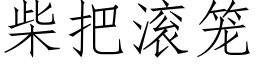 柴把滚笼